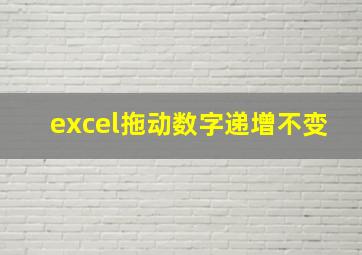 excel拖动数字递增不变